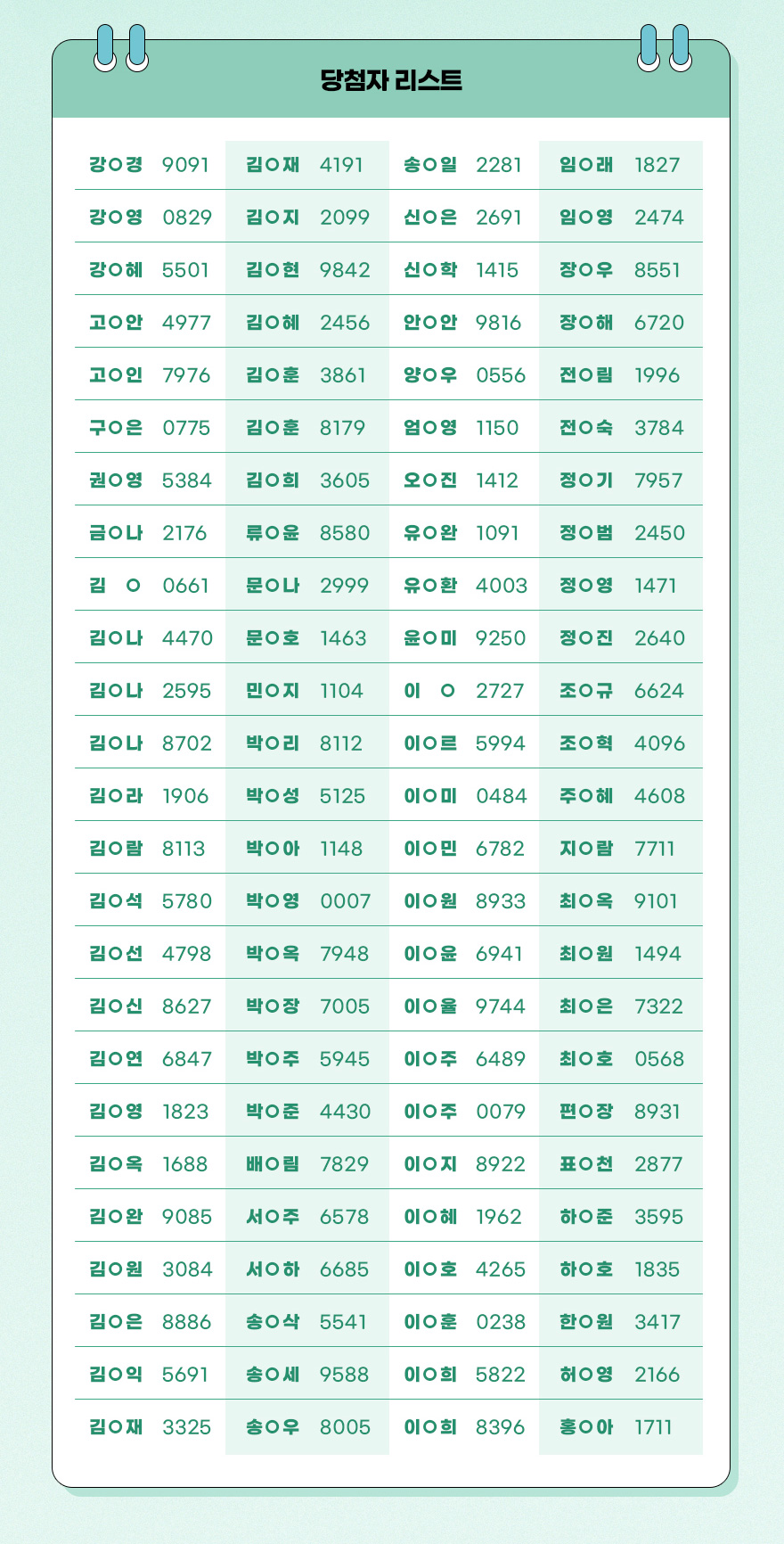 당첨자 리스트

| | | | | | | | |
|---|---|---|---|---|---|---|---|
| 강○경 | 9091 | 김○재 | 4191 | 송○일 | 2281 | 임○래 | 1827 |
| 강○영 | 0829 | 김○지 | 2099 | 신○은 | 2691 | 임○영 | 2474 |
| 강○혜 | 5501 | 김○현 | 9842 | 신○학 | 1415 | 장○우 | 8551 |
| 고○안 | 4977 | 김○혜 | 2456 | 안○안 | 9816 | 장○해 | 6720 |
| 고○인 | 7976 | 김○훈 | 3861 | 양○우 | 0556 | 전○림 | 1996 |
| 구○은 | 0775 | 김○훈 | 8179 | 엄○영 | 1150 | 전○숙 | 3784 |
| 권○영 | 5384 | 김○희 | 3605 | 오○진 | 1412 | 정○기 | 7957 |
| 금○나 | 2176 | 류○윤 | 8580 | 유○완 | 1091 | 정○범 | 2450 |
| 김 ○ | 0661 | 문○나 | 2999 | 유○환 | 4003 | 정○영 | 1471 |
| 김○나 | 4470 | 문○호 | 1463 | 윤○미 | 9250 | 정○진 | 2640 |
| 김○나 | 2595 | 민○지 | 1104 | 이 ○ | 2727 | 조○규 | 6624 |
| 김○나 | 8702 | 박○리 | 8112 | 이○르 | 5994 | 조○혁 | 4096 |
| 김○라 | 1906 | 박○성 | 5125 | 이○미 | 0484 | 주○혜 | 4608 |
| 김○람 | 8113 | 박○아 | 1148 | 이○민 | 6782 | 지○람 | 7711 |
| 김○석 | 5780 | 박○영 | 0007 | 이○원 | 8933 | 최○옥 | 9101 |
| 김○선 | 4798 | 박○옥 | 7948 | 이○윤 | 6941 | 최○원 | 1494 |
| 김○신 | 8627 | 박○장 | 7005 | 이○율 | 9744 | 최○은 | 7322 |
| 김○연 | 6847 | 박○주 | 5945 | 이○주 | 6489 | 최○호 | 0568 |
| 김○영 | 1823 | 박○준 | 4430 | 이○주 | 0079 | 편○장 | 8931 |
| 김○옥 | 1688 | 배○림 | 7829 | 이○지 | 8922 | 표○천 | 2877 |
| 김○완 | 9085 | 서○주 | 6578 | 이○혜 | 1962 | 하○준 | 3595 |
| 김○원 | 3084 | 서○하 | 6685 | 이○호 | 4265 | 하○호 | 1835 |
| 김○은 | 8886 | 송○삭 | 5541 | 이○훈 | 0238 | 한○원 | 3417 |
| 김○익 | 5691 | 송○세 | 9588 | 이○희 | 5822 | 허○영 | 2166 |
| 김○재 | 3325 | 송○우 | 8005 | 이○희 | 8396 | 홍○아 | 1711 |